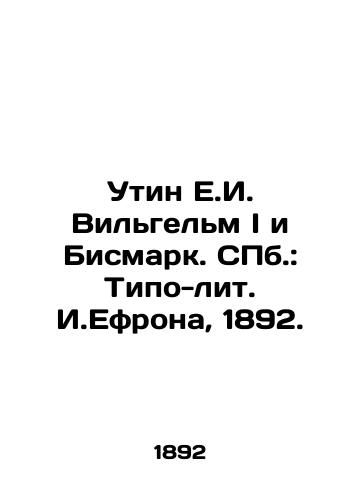 Утин Е.И. Вильгельм I и Бисмарк. СПб.: Типо-лит. И.Ефрона, 1892.

1892